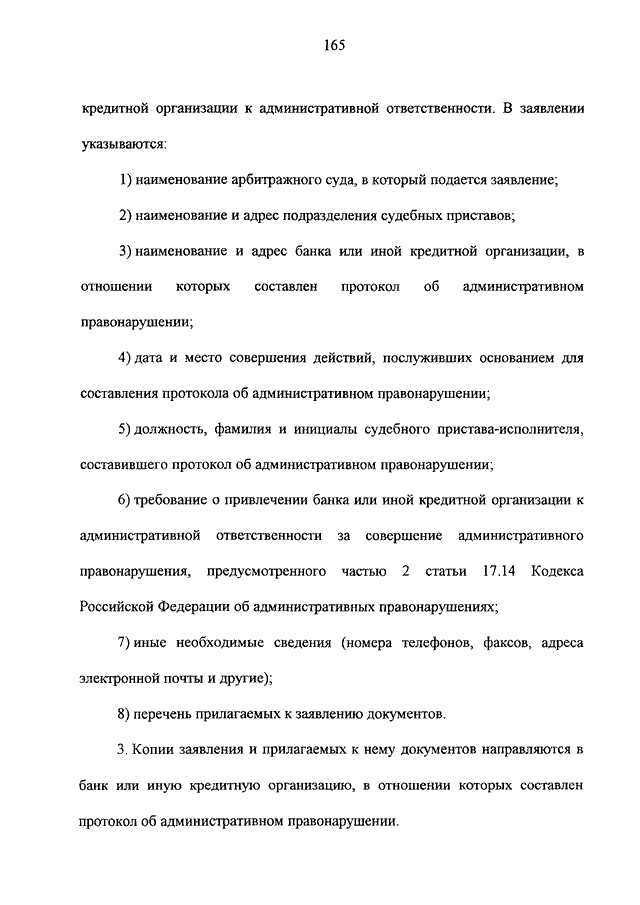 165

кредитной организации к административной ответственности. В заявлении указываются:

1) наименование арбитражного суда, в который подается заявление;

2) наименование и адрес подразделения судебных приставов;

3) наименование и адрес банка или иной кредитной организации, в отношении которых составлен протокол об административном правонарушении;

4) дата и место совершения действий, послуживших основанием для составления протокола об административном правонарушении;

5) должность, фамилия и инициалы судебного пристава-исполнителя, составившего протокол об административном правонарушении;

6) требование о привлечении банка или иной кредитной организации к административной ответственности за совершение административного правонарушения, предусмотренного частью 2 статьи 17.14 Кодекса Российской Федерации об административных правонарушениях;

7) иные необходимые сведения (номера телефонов, факсов, адреса электронной почты и другие);

8) перечень прилагаемых к заявлению документов.

3. Копии заявления и прилагаемых к нему документов направляются в банк или иную кредитную организацию, в отношении которых составлен протокол об административном правонарушении.